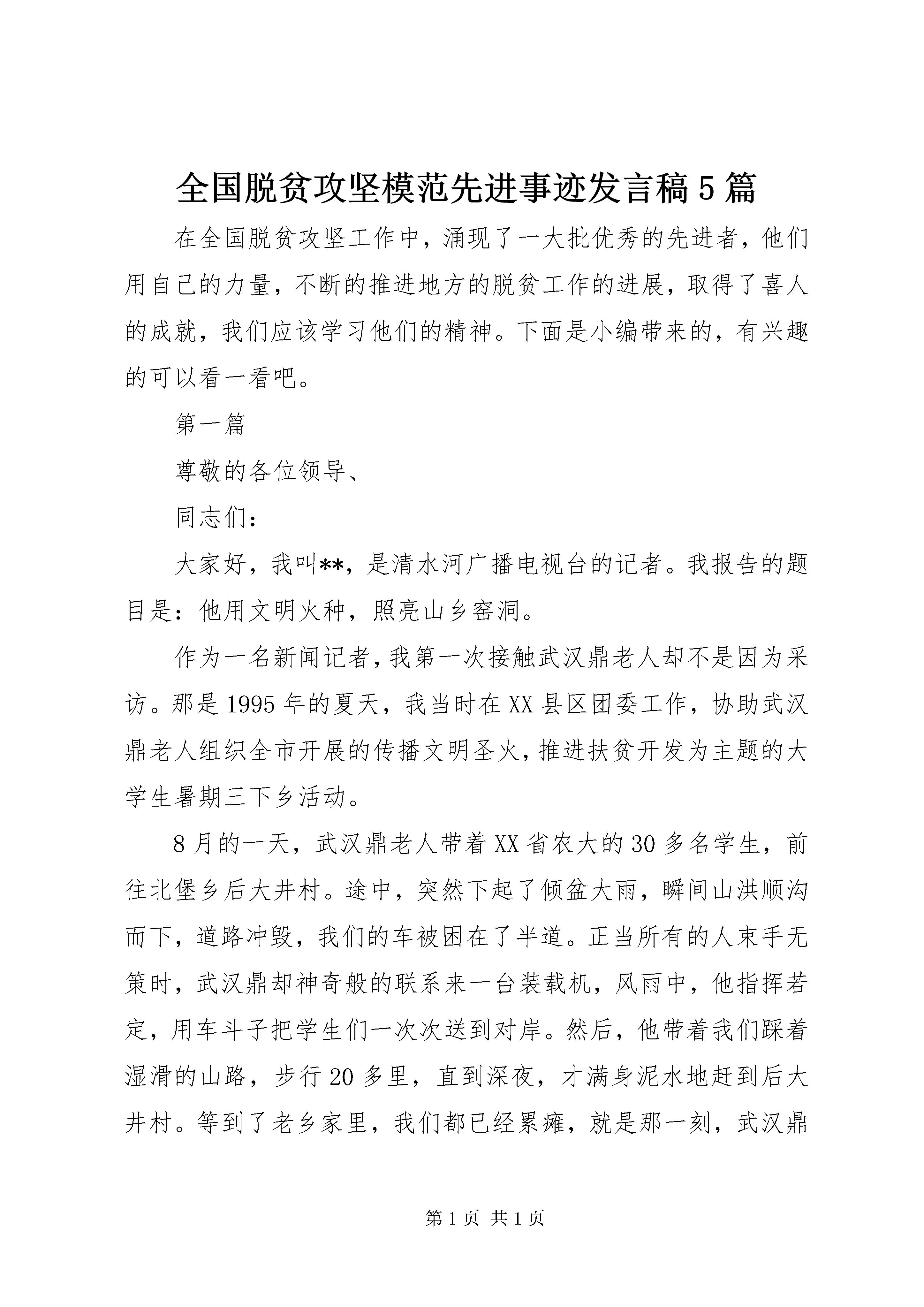 全国脱贫攻坚模范先进事迹发言稿5篇

在全国脱贫攻坚工作中，涌现了一大批优秀的先进者，他们用自己的力量，不断的推进地方的脱贫工作的进展，取得了喜人的成就，我们应该学习他们的精神。下面是小编带来的，有兴趣的可以看一看吧。

第一篇

尊敬的各位领导、

同志们：

大家好，我叫**，是清水河广播电视台的记者。我报告的题目是：他用文明火种，照亮山乡窑洞。

作为一名新闻记者，我第一次接触武汉鼎老人却不是因为采访。那是1995年的夏天，我当时在XX县区团委工作，协助武汉鼎老人组织全市开展的传播文明圣火，推进扶贫开发为主题的大学生暑期三下乡活动。

8月的一天，武汉鼎老人带着XX省农大的30多名学生，前往北堡乡后大井村。途中，突然下起了倾盆大雨，瞬间山洪顺沟而下，道路冲毁，我们的车被困在了半道。正当所有的人束手无策时，武汉鼎却神奇般的联系来一台装载机，风雨中，他指挥若定，用车斗子把学生们一次次送到对岸。然后，他带着我们踩着湿滑的山路，步行20多里，直到深夜，才满身泥水地赶到后大井村。等到了老乡家里，我们都已经累瘫，就是那一刻，武汉鼎

第1页 共1页